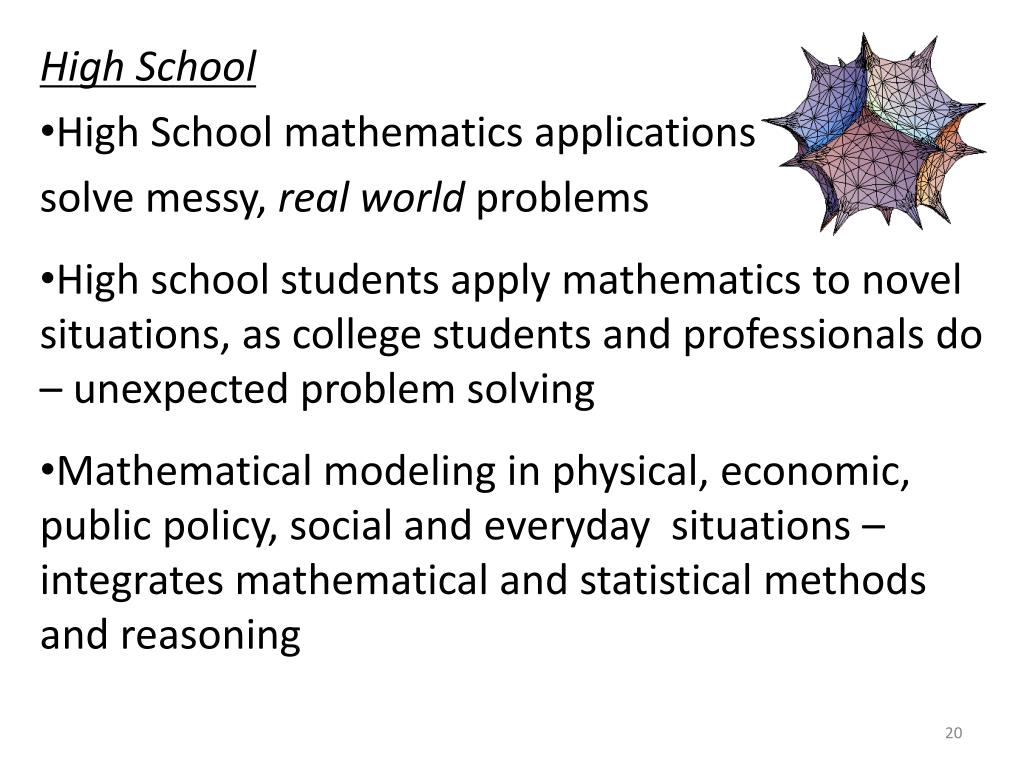 High School

•High School mathematics applications solve messy, real world problems

•High school students apply mathematics to novel situations, as college students and professionals do – unexpected problem solving

•Mathematical modeling in physical, economic, public policy, social and everyday situations – integrates mathematical and statistical methods and reasoning

20